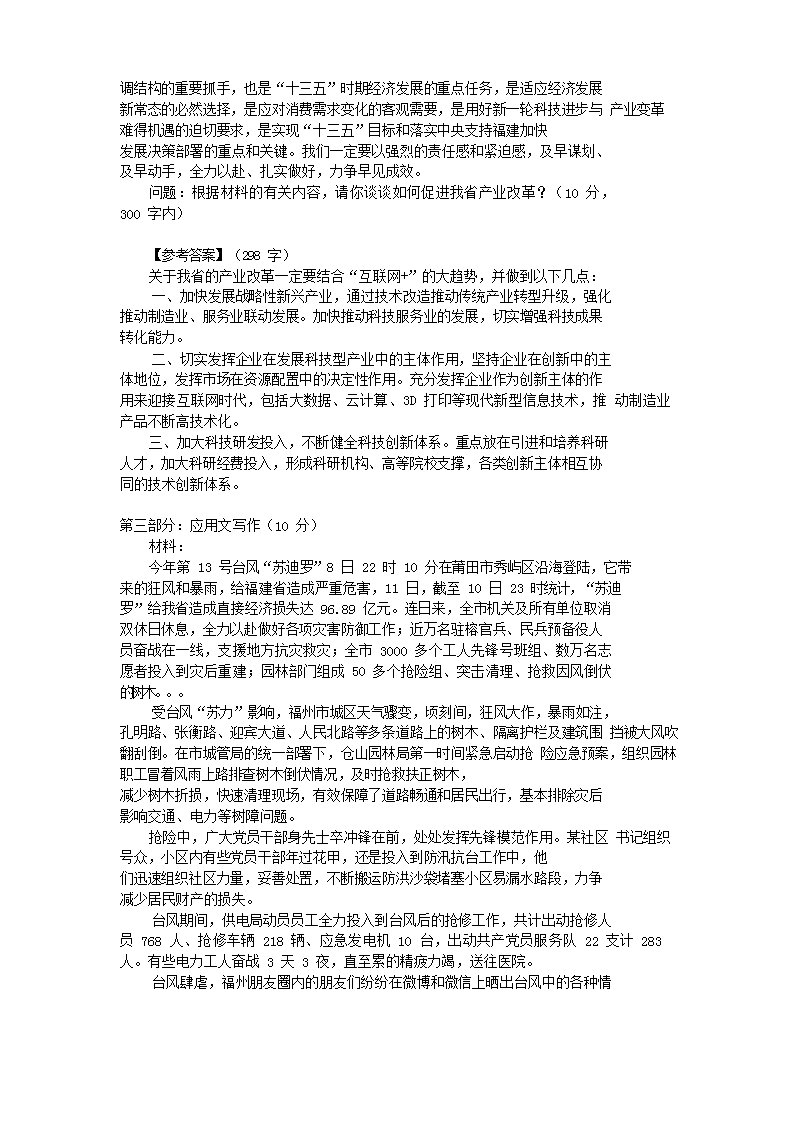 调结构的重要抓手，也是“十三五”时期经济发展的重点任务，是适应经济发展新常态的必然选择，是应对消费需求变化的客观需要，是用好新一轮科技进步与 产业变革难得机遇的迫切要求，是实现“十三五”目标和落实中央支持福建加快发展决策部署的重点和关键。我们一定要以强烈的责任感和紧迫感，及早谋划、及早动手，全力以赴、扎实做好，力争早见成效。

问题：根据材料的有关内容，请你谈谈如何促进我省产业改革？（10 分，300 字内）

【参考答案】（298 字）

关于我省的产业改革一定要结合“互联网+”的大趋势，并做到以下几点：

一、加快发展战略性新兴产业，通过技术改造推动传统产业转型升级，强化推动制造业、服务业联动发展。加快推动科技服务业的发展，切实增强科技成果转化能力。

二、切实发挥企业在发展科技型产业中的主体作用，坚持企业在创新中的主体地位，发挥市场在资源配置中的决定性作用。充分发挥企业作为创新主体的作用来迎接互联网时代，包括大数据、云计算、3D 打印等现代新型信息技术，推 动制造业产品不断高技术化。

三、加大科技研发投入，不断健全科技创新体系。重点放在引进和培养科研人才，加大科研经费投入，形成科研机构、高等院校支撑，各类创新主体相互协同的技术创新体系。

第三部分：应用文写作（10 分）

材料：

今年第 13 号台风“苏迪罗”8 日 22 时 10 分在莆田市秀屿区沿海登陆，它带来的狂风和暴雨，给福建省造成严重危害，11 日，截至 10 日 23 时统计，“苏迪罗”给我省造成直接经济损失达 96.89 亿元。连日来，全市机关及所有单位取消双休日休息，全力以赴做好各项灾害防御工作；近万名驻榕官兵、民兵预备役人员奋战在一线，支援地方抗灾救灾；全市 3000 多个工人先锋号班组、数万名志愿者投入到灾后重建；园林部门组成 50 多个抢险组、突击清理、抢救因风倒伏的树木。。。

受台风“苏力”影响，福州市城区天气骤变，顷刻间，狂风大作，暴雨如注，孔明路、张衡路、迎宾大道、人民北路等多条道路上的树木、隔离护栏及建筑围 挡被大风吹翻刮倒。在市城管局的统一部署下，仓山园林局第一时间紧急启动抢 险应急预案，组织园林职工冒着风雨上路排查树木倒伏情况，及时抢救扶正树木，减少树木折损，快速清理现场，有效保障了道路畅通和居民出行，基本排除灾后影响交通、电力等树障问题。

抢险中，广大党员干部身先士卒冲锋在前，处处发挥先锋模范作用。某社区 书记组织号众，小区内有些党员干部年过花甲，还是投入到防汛抗台工作中，他们迅速组织社区力量，妥善处置，不断搬运防洪沙袋堵塞小区易漏水路段，力争减少居民财产的损失。

台风期间，供电局动员员工全力投入到台风后的抢修工作，共计出动抢修人员 768 人、抢修车辆 218 辆、应急发电机 10 台，出动共产党员服务队 22 支计 283 人。有些电力工人奋战 3 天 3 夜，直至累的精疲力竭，送往医院。

台风肆虐，福州朋友圈内的朋友们纷纷在微博和微信上晒出台风中的各种情